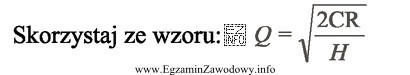 Skorzystaj ze wzoru: EZ INFO $Q = \sqrt{\frac{2CR}{H}}$

www.EgzaminZawodowy.info